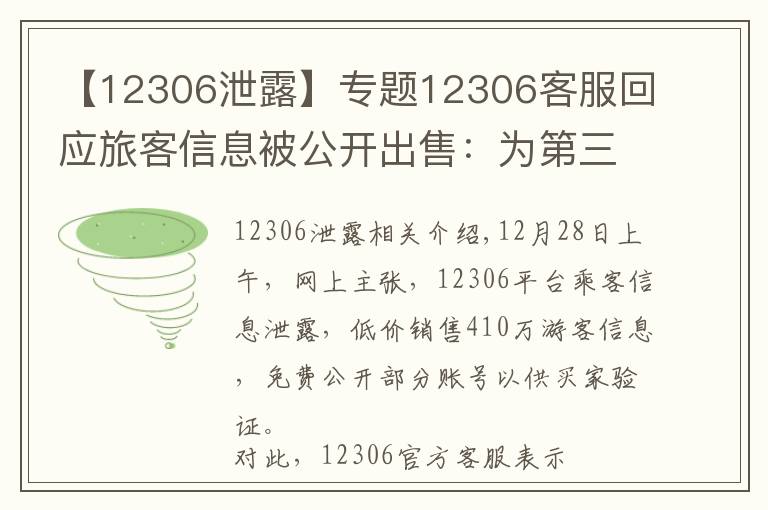 【12306泄露】专题12306客服回应旅客信息被公开出售：为第三

12306泄露相关介绍,12月28日上午，网上主张，12306平台乘客信息泄露，低价销售410万游客信息，免费公开部分账号以供买家验证。

对此，12306官方客服表示